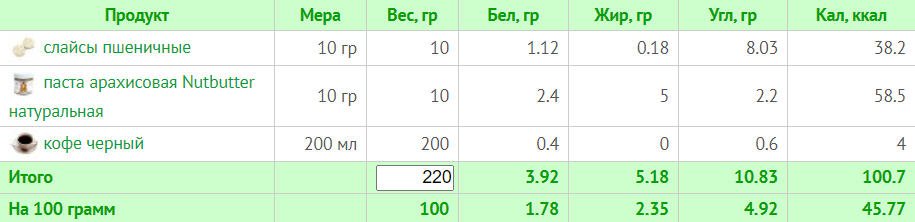 | Продукт | Мера | Вес, гр | Бел, гр | Жир, гр | Угл, гр | Кал, ккал |
|---|---|---|---|---|---|---|
| слайсы пшеничные | 10 гр | 10 | 1.12 | 0.18 | 8.03 | 38.2 |
| паста арахисовая Nutbutter натуральная | 10 гр | 10 | 2.4 | 5 | 2.2 | 58.5 |
| кофе черный | 200 мл | 200 | 0.4 | 0 | 0.6 | 4 |
| Итого | | 220 | 3.92 | 5.18 | 10.83 | 100.7 |
| На 100 грамм | | 100 | 1.78 | 2.35 | 4.92 | 45.77 |